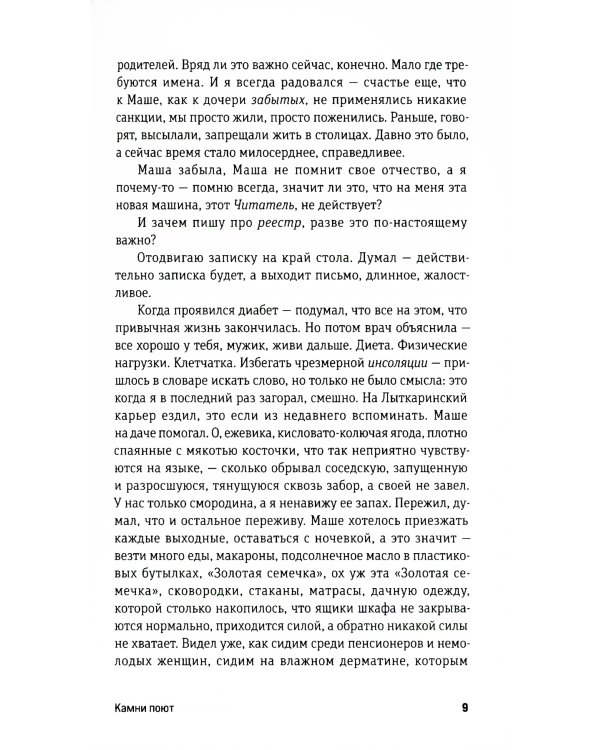 родителей. Вряд ли это важно сейчас, конечно. Мало где требуются имена. И я всегда радовался — счастье еще, что к Маше, как к дочери забытых, не применялись никакие санкции, мы просто жили, просто поженились. Раньше, говорят, высылали, запрещали жить в столицах. Давно это было, а сейчас время стало милосерднее, справедливее.

Маша забыла, Маша не помнит свое отчество, а я почему-то — помню всегда, значит ли это, что на меня эта новая машина, этот Читатель, не действует?

И зачем пишу про реестр, разве это по-настоящему важно?

Отодвигаю записку на край стола. Думал — действительно записка будет, а выходит письмо, длинное, жалостливое.

Когда проявился диабет — подумал, что все на этом, что привычная жизнь закончилась. Но потом врач объяснила — все хорошо у тебя, мужик, живи дальше. Диета. Физические нагрузки. Клетчатка. Избегать чрезмерной инсоляции — пришлось в словаре искать слово, но только не было смысла: это когда я в последний раз загорал, смешно. На Лыткаринский карьер ездил, это если из недавнего вспоминать. Маше на даче помогал. О, ежевика, кисловато-колючая ягода, плотно спаянные с мякотью косточки, что так неприятно чувствуются на языке, — сколько обрывал соседскую, запущенную и разросшуюся, тянущуюся сквозь забор, а своей не завел. У нас только смородина, а я ненавижу ее запах. Пережил, думал, что и остальное переживу. Маше хотелось приезжать каждые выходные, оставаться с ночевкой, а это значит — везти много еды, макароны, подсолнечное масло в пластиковых бутылках, «Золотая семечка», ох уж эта «Золотая семечка», сковородки, стаканы, матрасы, дачную одежду, которой столько накопилось, что ящики шкафа не закрываются нормально, приходится силой, а обратно никакой силы не хватает. Видел уже, как сидим среди пенсионеров и немолодых женщин, сидим на влажном дерматине, которым

Камни поют

9